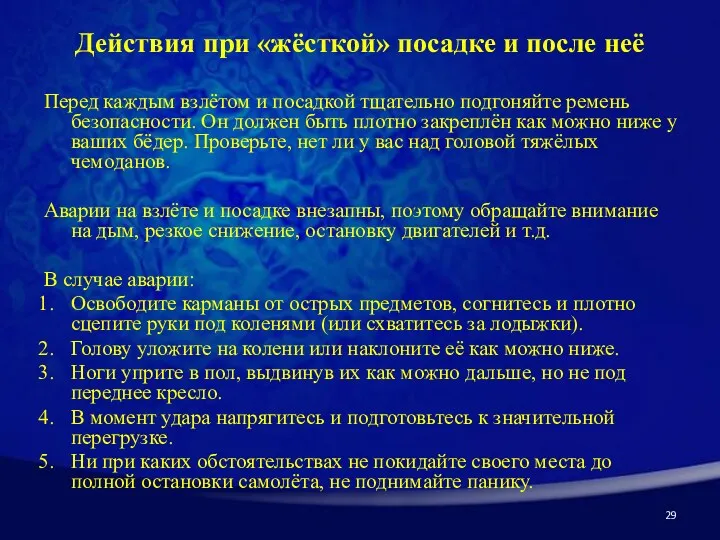 Действия при «жёсткой» посадке и после неё

Перед каждым взлётом и посадкой тщательно подгоняйте ремень безопасности. Он должен быть плотно закреплён как можно ниже у ваших бёдер. Проверьте, нет ли у вас над головой тяжёлых чемоданов.

Аварии на взлёте и посадке внезапны, поэтому обращайте внимание на дым, резкое снижение, остановку двигателей и т.д.

В случае аварии:
1. Освободите карманы от острых предметов, согнитесь и плотно сцепите руки под коленями (или схватитесь за лодыжки).
2. Голову уложите на колени или наклоните её как можно ниже.
3. Ноги уприте в пол, выдвинув их как можно дальше, но не под переднее кресло.
4. В момент удара напрягитесь и подготовьтесь к значительной перегрузке.
5. Ни при каких обстоятельствах не покидайте своего места до полной остановки самолёта, не поднимайте панику.

29